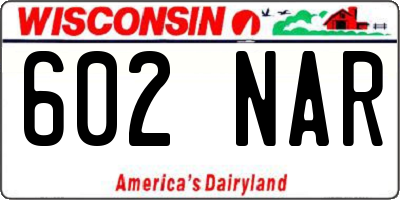 WISCONSIN

602 NAR

America's Dairyland